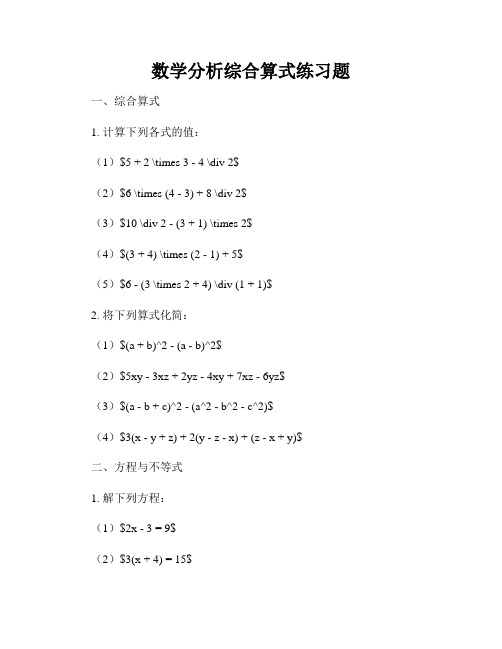 数学分析综合算式练习题

一、综合算式

1. 计算下列各式的值：

（1）\$5 + 2 \times 3 - 4 \div 2\$

（2）\$6 \times (4 - 3) + 8 \div 2\$

（3）\$10 \div 2 - (3 + 1) \times 2\$

（4）\$(3 + 4) \times (2 - 1) + 5\$

（5）\$6 - (3 \times 2 + 4) \div (1 + 1)\$

2. 将下列算式化简：

（1）\$(a + b)^2 - (a - b)^2\$

（2）\$5xy - 3xz + 2yz - 4xy + 7xz - 6yz\$

（3）\$(a - b + c)^2 - (a^2 - b^2 - c^2)\$

（4）\$3(x - y + z) + 2(y - z - x) + (z - x + y)\$

二、方程与不等式

1. 解下列方程：

（1）\$2x - 3 = 9\$

（2）\$3(x + 4) = 15\$